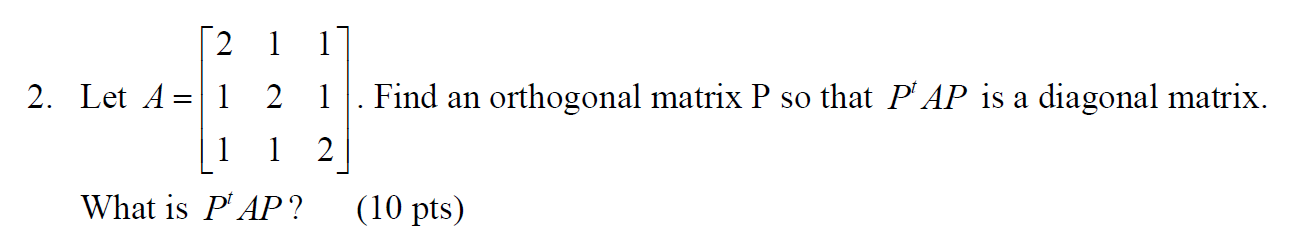 2. Let $A = \begin{bmatrix} 2 & 1 & 1 \\ 1 & 2 & 1 \\ 1 & 1 & 2 \end{bmatrix}$. Find an orthogonal matrix P so that $P^t AP$ is a diagonal matrix. What is $P^t AP$? (10 pts)